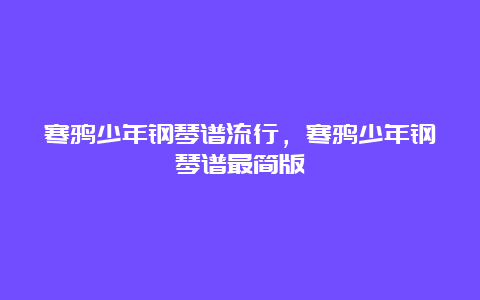 寒鸦少年钢琴谱流行，寒鸦少年钢琴谱最简版